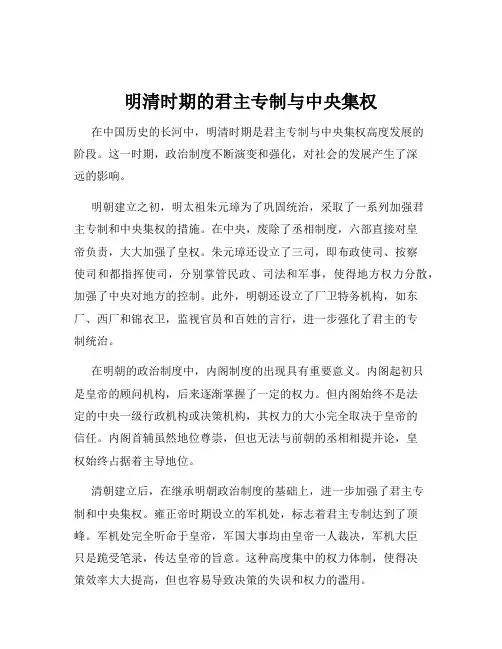 明清时期的君主专制与中央集权

在中国历史的长河中，明清时期是君主专制与中央集权高度发展的阶段。这一时期，政治制度不断演变和强化，对社会的发展产生了深远的影响。

明朝建立之初，明太祖朱元璋为了巩固统治，采取了一系列加强君主专制和中央集权的措施。在中央，废除了丞相制度，六部直接对皇帝负责，大大加强了皇权。朱元璋还设立了三司，即布政使司、按察使司和都指挥使司，分别掌管民政、司法和军事，使得地方权力分散，加强了中央对地方的控制。此外，明朝还设立了厂卫特务机构，如东厂、西厂和锦衣卫，监视官员和百姓的言行，进一步强化了君主的专制统治。

在明朝的政治制度中，内阁制度的出现具有重要意义。内阁起初只是皇帝的顾问机构，后来逐渐掌握了一定的权力。但内阁始终不是法定的中央一级行政机构或决策机构，其权力的大小完全取决于皇帝的信任。内阁首辅虽然地位尊崇，但也无法与前朝的丞相相提并论，皇权始终占据着主导地位。

清朝建立后，在继承明朝政治制度的基础上，进一步加强了君主专制和中央集权。雍正帝时期设立的军机处，标志着君主专制达到了顶峰。军机处完全听命于皇帝，军国大事均由皇帝一人裁决，军机大臣只是跪受笔录，传达皇帝的旨意。这种高度集中的权力体制，使得决策效率大大提高，但也容易导致决策的失误和权力的滥用。